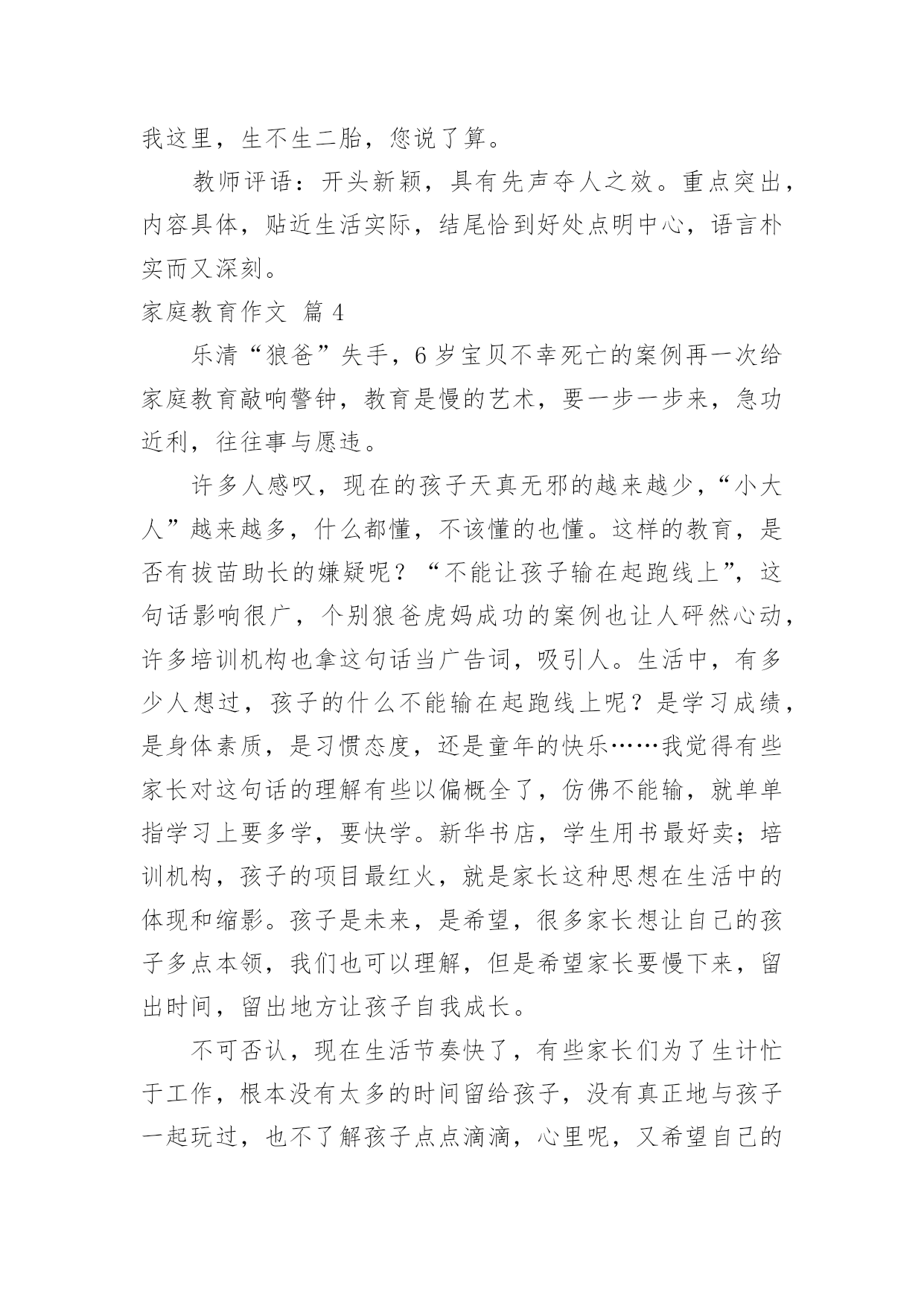 我这里，生不生二胎，您说了算。

教师评语：开头新颖，具有先声夺人之效。重点突出，内容具体，贴近生活实际，结尾恰到好处点明中心，语言朴实而又深刻。

家庭教育作文 篇 4

乐清“狼爸”失手，6 岁宝贝不幸死亡的案例再一次给家庭教育敲响警钟，教育是慢的艺术，要一步一步来，急功近利，往往事与愿违。

许多人感叹，现在的孩子天真无邪的越来越少，“小大人”越来越多，什么都懂，不该懂的也懂。这样的教育，是否有拔苗助长的嫌疑呢？“不能让孩子输在起跑线上”，这句话影响很广，个别狼爸虎妈成功的案例也让人砰然心动，许多培训机构也拿这句话当广告词，吸引人。生活中，有多少人想过，孩子的什么不能输在起跑线上呢？是学习成绩，是身体素质，是习惯态度，还是童年的快乐……我觉得有些家长对这句话的理解有些以偏概全了，仿佛不能输，就单单指学习上要多学，要快学。新华书店，学生用书最好卖；培训机构，孩子的项目最红火，就是家长这种思想在生活中的体现和缩影。孩子是未来，是希望，很多家长想让自己的孩子多点本领，我们也可以理解，但是希望家长要慢下来，留出时间，留出地方让孩子自我成长。

不可否认，现在生活节奏快了，有些家长们为了生计忙于工作，根本没有太多的时间留给孩子，没有真正地与孩子一起玩过，也不了解孩子点点滴滴，心里呢，又希望自己的